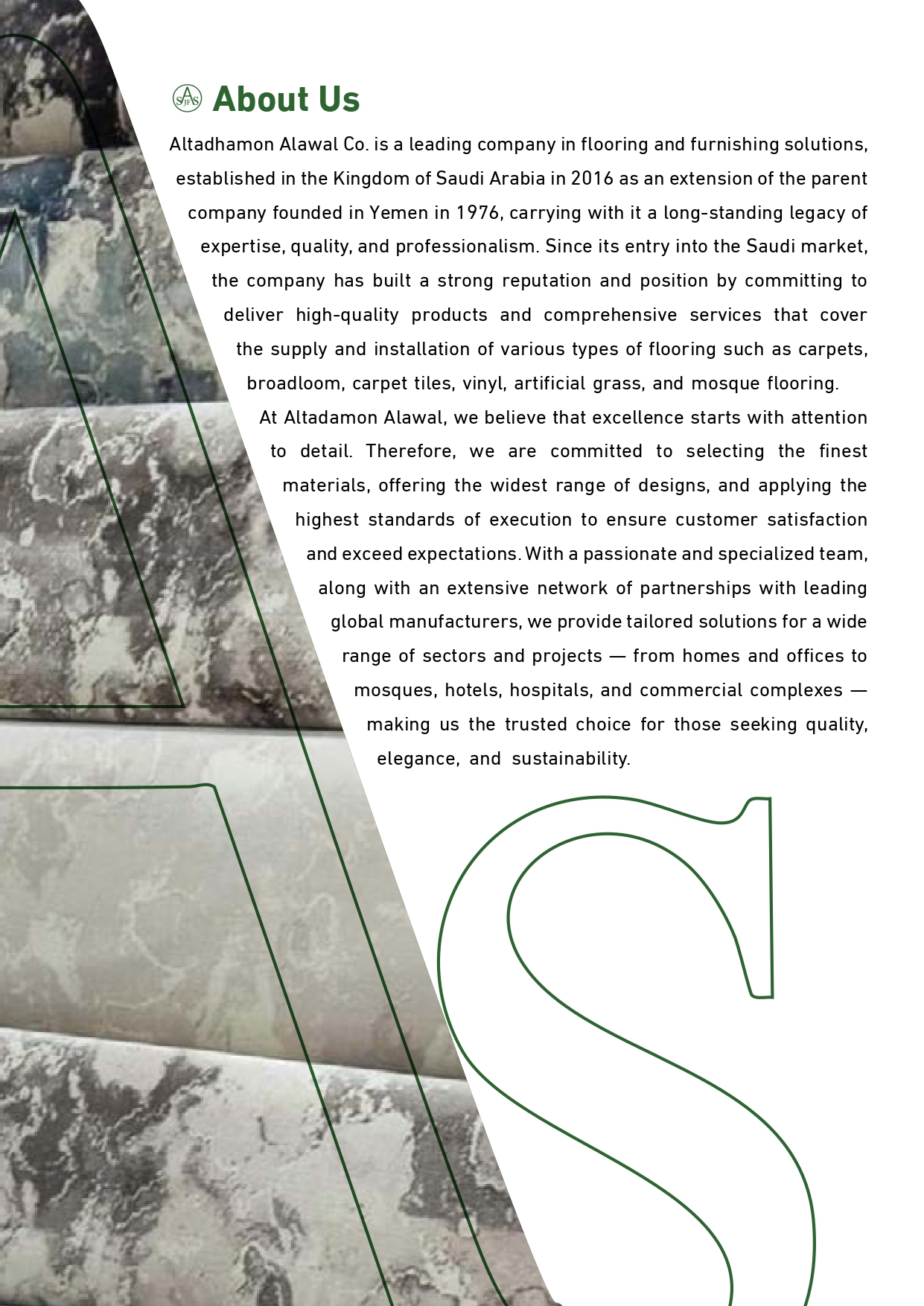 About Us

Altadhamon Alawal Co. is a leading company in flooring and furnishing solutions, established in the Kingdom of Saudi Arabia in 2016 as an extension of the parent company founded in Yemen in 1976, carrying with it a long-standing legacy of expertise, quality, and professionalism. Since its entry into the Saudi market, the company has built a strong reputation and position by committing to deliver high-quality products and comprehensive services that cover the supply and installation of various types of flooring such as carpets, broadloom, carpet tiles, vinyl, artificial grass, and mosque flooring.

At Altadamon Alawal, we believe that excellence starts with attention to detail. Therefore, we are committed to selecting the finest materials, offering the widest range of designs, and applying the highest standards of execution to ensure customer satisfaction and exceed expectations. With a passionate and specialized team, along with an extensive network of partnerships with leading global manufacturers, we provide tailored solutions for a wide range of sectors and projects — from homes and offices to mosques, hotels, hospitals, and commercial complexes — making us the trusted choice for those seeking quality, elegance, and sustainability.